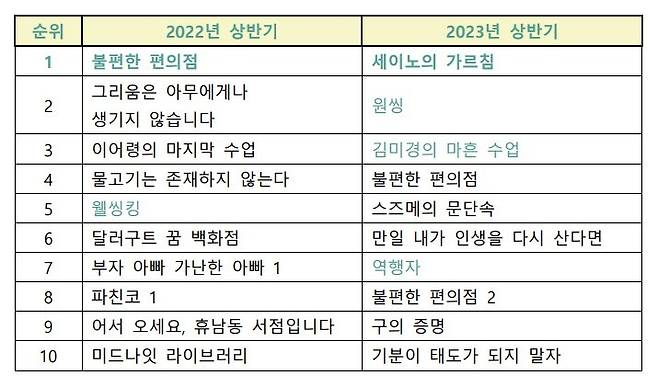 | 순위 | 2022년 상반기 | 2023년 상반기 |
|---|---|---|
| 1 | 불편한 편의점 | 세이노의 가르침 |
| 2 | 그리움은 아무에게나 생기지 않습니다 | 원씽 |
| 3 | 이어령의 마지막 수업 | 김미경의 마흔 수업 |
| 4 | 물고기는 존재하지 않는다 | 불편한 편의점 |
| 5 | 웰씽킹 | 스즈메의 문단속 |
| 6 | 달러구트 꿈 백화점 | 만일 내가 인생을 다시 산다면 |
| 7 | 부자 아빠 가난한 아빠 1 | 역행자 |
| 8 | 파친코 1 | 불편한 편의점 2 |
| 9 | 어서 오세요, 휴남동 서점입니다 | 구의 증명 |
| 10 | 미드나잇 라이브러리 | 기분이 태도가 되지 말자 |